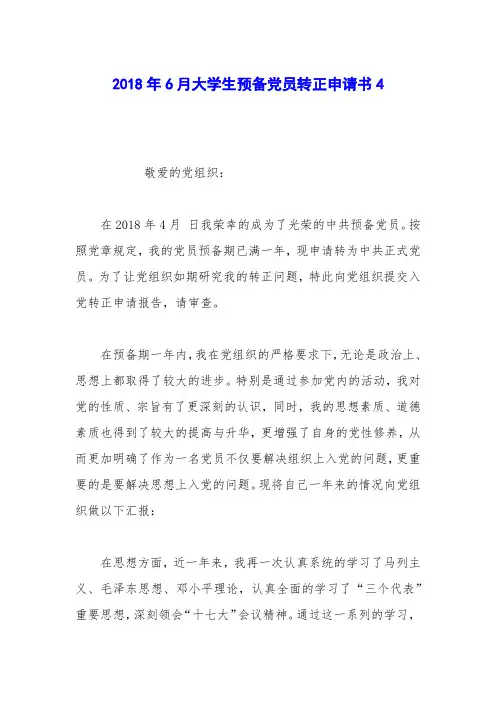 2018年6月大学生预备党员转正申请书4

敬爱的党组织：

在2018年4月 日我荣幸的成为了光荣的中共预备党员。按照党章规定，我的党员预备期已满一年，现申请转为中共正式党员。为了让党组织如期研究我的转正问题，特此向党组织提交入党转正申请报告，请审查。

在预备期一年内，我在党组织的严格要求下，无论是政治上、思想上都取得了较大的进步。特别是通过参加党内的活动，我对党的性质、宗旨有了更深刻的认识，同时，我的思想素质、道德素质也得到了较大的提高与升华，更增强了自身的党性修养，从而更加明确了作为一名党员不仅要解决组织上入党的问题，更重要的是要解决思想上入党的问题。现将自己一年来的情况向党组织做以下汇报：

在思想方面，近一年来，我再一次认真系统的学习了马列主义、毛泽东思想、邓小平理论，认真全面的学习了“三个代表”重要思想，深刻领会“十七大”会议精神。通过这一系列的学习，